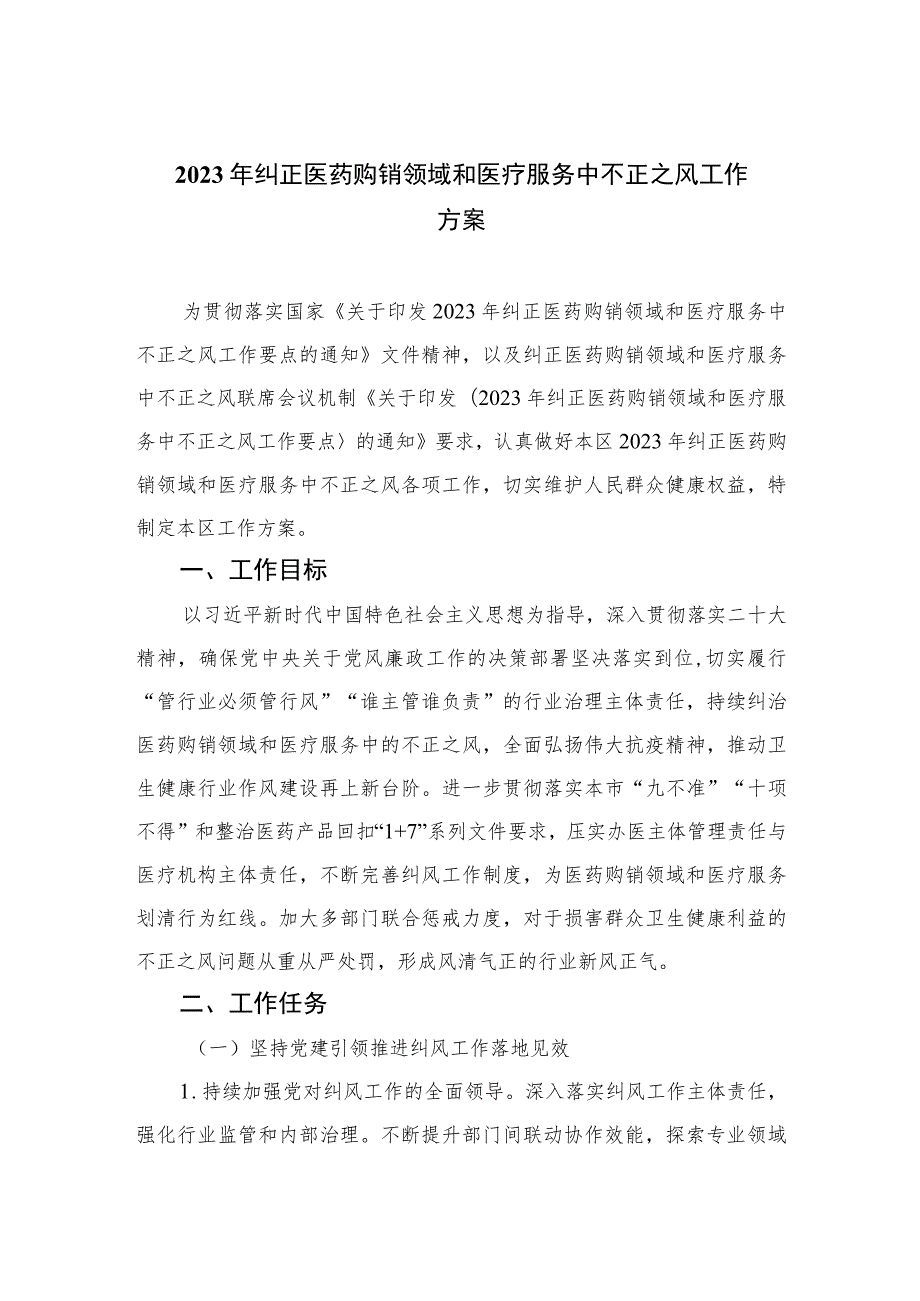 2023年纠正医药购销领域和医疗服务中不正之风工作方案

为贯彻落实国家《关于印发2023年纠正医药购销领域和医疗服务中不正之风工作要点的通知》文件精神，以及纠正医药购销领域和医疗服务中不正之风联席会议机制《关于印发〈2023年纠正医药购销领域和医疗服务中不正之风工作要点〉的通知》要求，认真做好本区2023年纠正医药购销领域和医疗服务中不正之风各项工作，切实维护人民群众健康权益，特制定本区工作方案。

一、工作目标

以习近平新时代中国特色社会主义思想为指导，深入贯彻落实二十大精神，确保党中央关于党风廉政工作的决策部署坚决落实到位，切实履行“管行业必须管行风”“谁主管谁负责”的行业治理主体责任，持续纠治医药购销领域和医疗服务中的不正之风，全面弘扬伟大抗疫精神，推动卫生健康行业作风建设再上新台阶。进一步贯彻落实本市“九不准”“十项不得”和整治医药产品回扣“1+7”系列文件要求，压实办医主体管理责任与医疗机构主体责任，不断完善纠风工作制度，为医药购销领域和医疗服务划清行为红线。加大多部门联合惩戒力度，对于损害群众卫生健康利益的不正之风问题从重从严处罚，形成风清气正的行业新风正气。

二、工作任务

（一）坚持党建引领推进纠风工作落地见效

1.持续加强党对纠风工作的全面领导。深入落实纠风工作主体责任，强化行业监管和内部治理。不断提升部门间联动协作效能，探索专业领域